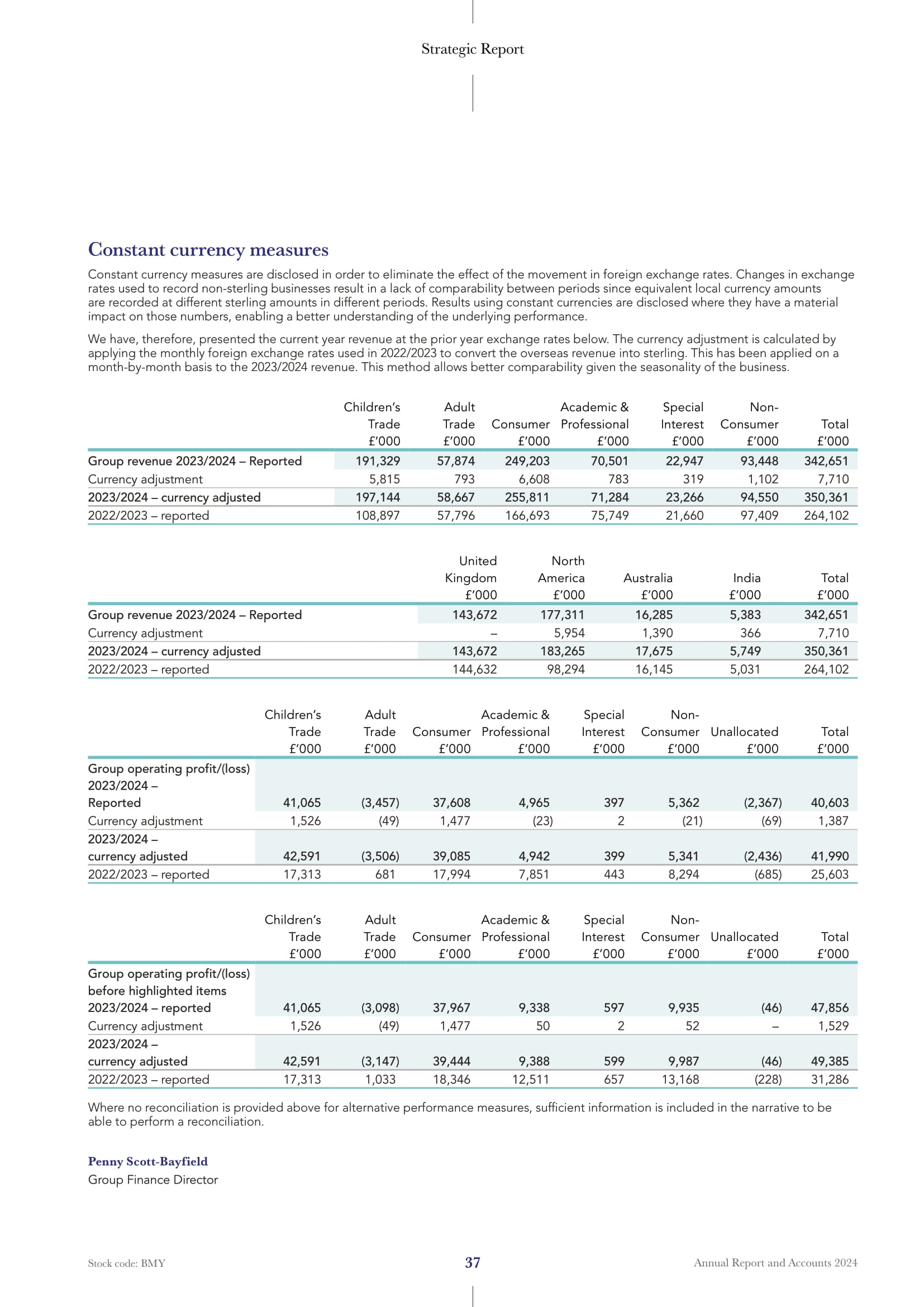 Strategic Report

Constant currency measures

Constant currency measures are disclosed in order to eliminate the effect of the movement in foreign exchange rates. Changes in exchange rates used to record non-sterling businesses result in a lack of comparability between periods since equivalent local currency amounts are recorded at different sterling amounts in different periods. Results using constant currencies are disclosed where they have a material impact on those numbers, enabling a better understanding of the underlying performance.

We have, therefore, presented the current year revenue at the prior year exchange rates below. The currency adjustment is calculated by applying the monthly foreign exchange rates used in 2022/2023 to convert the overseas revenue into sterling. This has been applied on a month-by-month basis to the 2023/2024 revenue. This method allows better comparability given the seasonality of the business.

| | Children's Trade £'000 | Adult Trade £'000 | Consumer £'000 | Academic & Professional £'000 | Special Interest £'000 | Non-Consumer £'000 | Total £'000 |
|---|---|---|---|---|---|---|---|
| Group revenue 2023/2024 – Reported | 191,329 | 57,874 | 249,203 | 70,501 | 22,947 | 93,448 | 342,651 |
| Currency adjustment | 5,815 | 793 | 6,608 | 783 | 319 | 1,102 | 7,710 |
| 2023/2024 – currency adjusted | 197,144 | 58,667 | 255,811 | 71,284 | 23,266 | 94,550 | 350,361 |
| 2022/2023 – reported | 108,897 | 57,796 | 166,693 | 75,749 | 21,660 | 97,409 | 264,102 |

| | United Kingdom £'000 | North America £'000 | Australia £'000 | India £'000 | Total £'000 |
|---|---|---|---|---|---|
| Group revenue 2023/2024 – Reported | 143,672 | 177,311 | 16,285 | 5,383 | 342,651 |
| Currency adjustment | – | 5,954 | 1,390 | 366 | 7,710 |
| 2023/2024 – currency adjusted | 143,672 | 183,265 | 17,675 | 5,749 | 350,361 |
| 2022/2023 – reported | 144,632 | 98,294 | 16,145 | 5,031 | 264,102 |

| | Children's Trade £'000 | Adult Trade £'000 | Consumer £'000 | Academic & Professional £'000 | Special Interest £'000 | Non-Consumer £'000 | Unallocated £'000 | Total £'000 |
|---|---|---|---|---|---|---|---|---|
| Group operating profit/(loss) 2023/2024 – Reported | 41,065 | (3,457) | 37,608 | 4,965 | 397 | 5,362 | (2,367) | 40,603 |
| Currency adjustment | 1,526 | (49) | 1,477 | (23) | 2 | (21) | (69) | 1,387 |
| 2023/2024 – currency adjusted | 42,591 | (3,506) | 39,085 | 4,942 | 399 | 5,341 | (2,436) | 41,990 |
| 2022/2023 – reported | 17,313 | 681 | 17,994 | 7,851 | 443 | 8,294 | (685) | 25,603 |

| | Children's Trade £'000 | Adult Trade £'000 | Consumer £'000 | Academic & Professional £'000 | Special Interest £'000 | Non-Consumer £'000 | Unallocated £'000 | Total £'000 |
|---|---|---|---|---|---|---|---|---|
| Group operating profit/(loss) before highlighted items 2023/2024 – reported | 41,065 | (3,098) | 37,967 | 9,338 | 597 | 9,935 | (46) | 47,856 |
| Currency adjustment | 1,526 | (49) | 1,477 | 50 | 2 | 52 | – | 1,529 |
| 2023/2024 – currency adjusted | 42,591 | (3,147) | 39,444 | 9,388 | 599 | 9,987 | (46) | 49,385 |
| 2022/2023 – reported | 17,313 | 1,033 | 18,346 | 12,511 | 657 | 13,168 | (228) | 31,286 |

Where no reconciliation is provided above for alternative performance measures, sufficient information is included in the narrative to be able to perform a reconciliation.

Penny Scott-Bayfield
Group Finance Director

Stock code: BMY
37
Annual Report and Accounts 2024